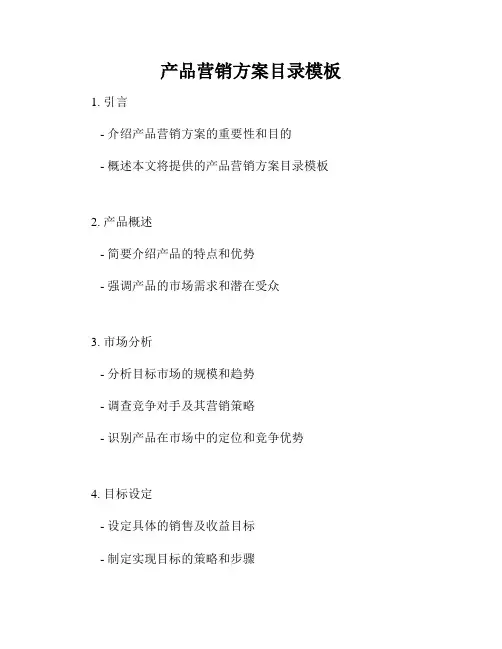 产品营销方案目录模板

1. 引言

- 介绍产品营销方案的重要性和目的

- 概述本文将提供的产品营销方案目录模板

2. 产品概述

- 简要介绍产品的特点和优势

- 强调产品的市场需求和潜在受众

3. 市场分析

- 分析目标市场的规模和趋势

- 调查竞争对手及其营销策略

- 识别产品在市场中的定位和竞争优势

4. 目标设定

- 设定具体的销售及收益目标

- 制定实现目标的策略和步骤